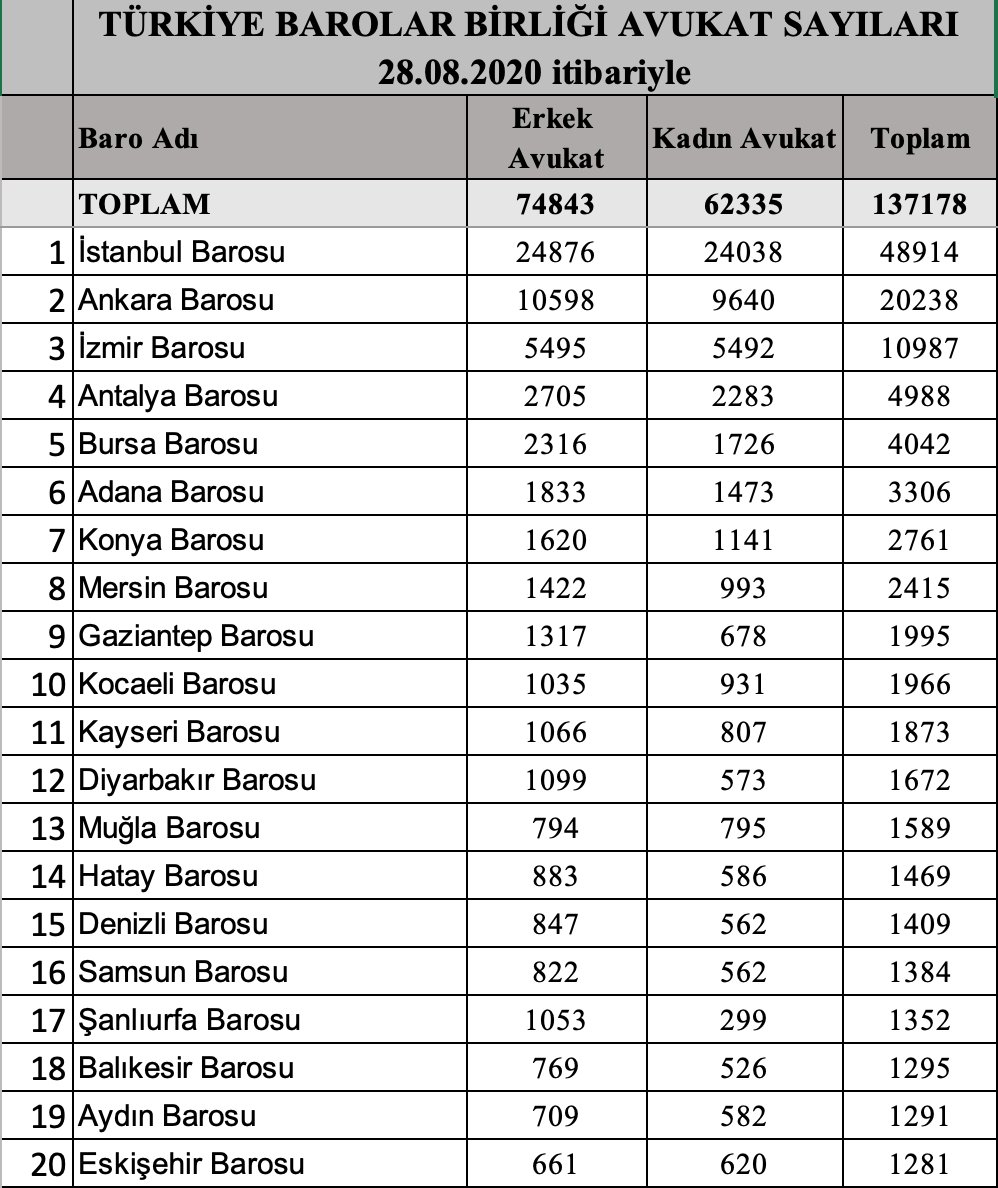 TÜRKİYE BAROLAR BİRLİĞİ AVUKAT SAYILARI
28.08.2020 itibariyle

| | Baro Adı | Erkek Avukat | Kadın Avukat | Toplam |
|---|---|---|---|---|
| | TOPLAM | 74843 | 62335 | 137178 |
| 1 | İstanbul Barosu | 24876 | 24038 | 48914 |
| 2 | Ankara Barosu | 10598 | 9640 | 20238 |
| 3 | İzmir Barosu | 5495 | 5492 | 10987 |
| 4 | Antalya Barosu | 2705 | 2283 | 4988 |
| 5 | Bursa Barosu | 2316 | 1726 | 4042 |
| 6 | Adana Barosu | 1833 | 1473 | 3306 |
| 7 | Konya Barosu | 1620 | 1141 | 2761 |
| 8 | Mersin Barosu | 1422 | 993 | 2415 |
| 9 | Gaziantep Barosu | 1317 | 678 | 1995 |
| 10 | Kocaeli Barosu | 1035 | 931 | 1966 |
| 11 | Kayseri Barosu | 1066 | 807 | 1873 |
| 12 | Diyarbakır Barosu | 1099 | 573 | 1672 |
| 13 | Muğla Barosu | 794 | 795 | 1589 |
| 14 | Hatay Barosu | 883 | 586 | 1469 |
| 15 | Denizli Barosu | 847 | 562 | 1409 |
| 16 | Samsun Barosu | 822 | 562 | 1384 |
| 17 | Şanlıurfa Barosu | 1053 | 299 | 1352 |
| 18 | Balıkesir Barosu | 769 | 526 | 1295 |
| 19 | Aydın Barosu | 709 | 582 | 1291 |
| 20 | Eskişehir Barosu | 661 | 620 | 1281 |